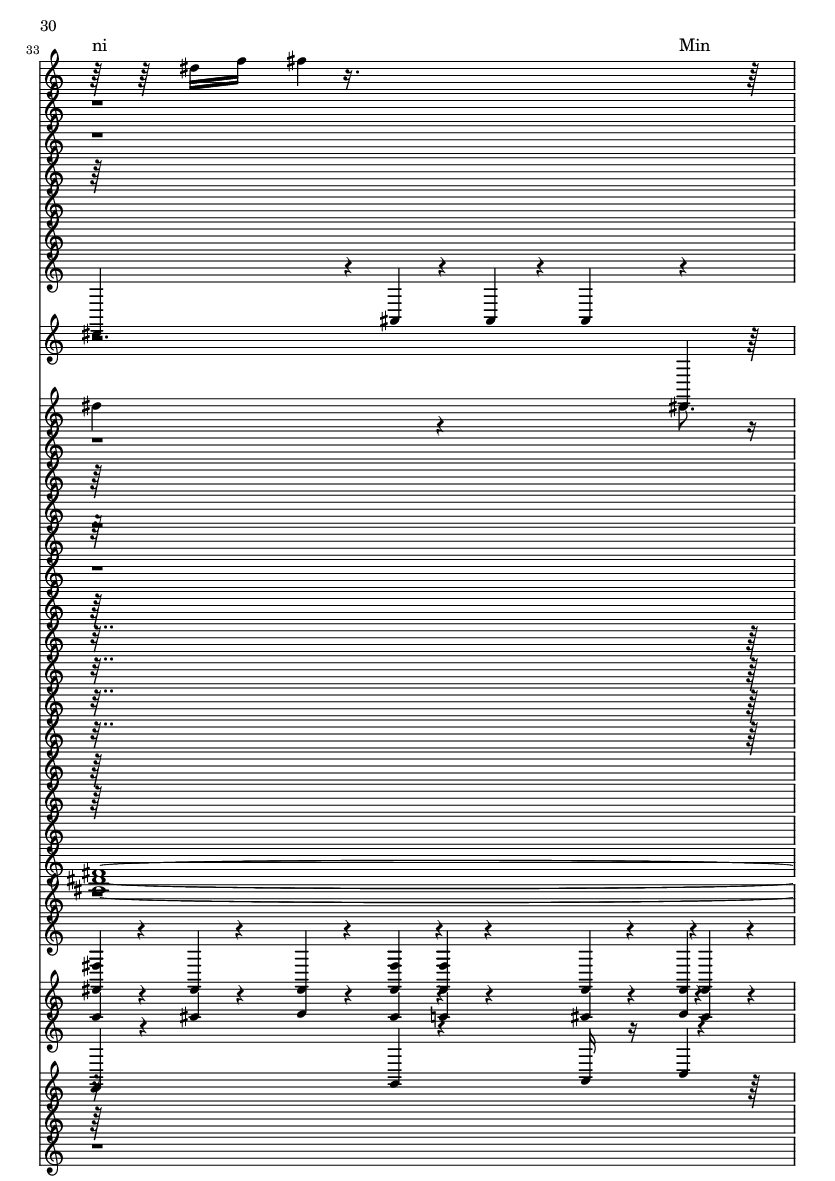 30

33

ni

Min